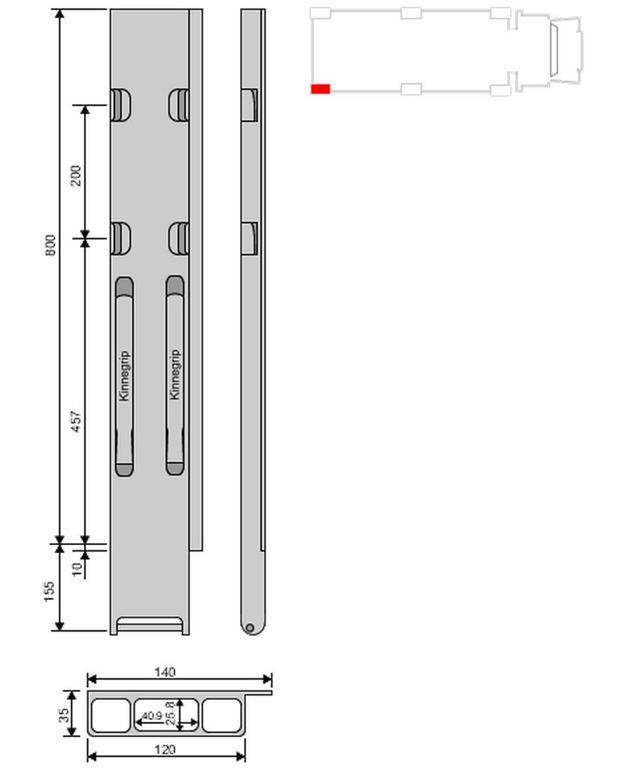 800
200
457
10
155
Kinnegrip
Kinnegrip
140
35
40.9
26.8
120